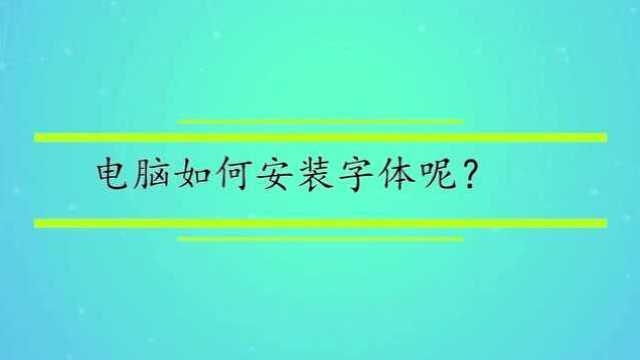 电脑如何安装字体呢？